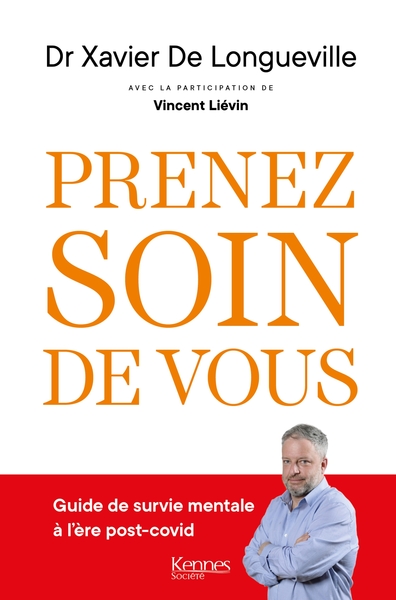 Dr Xavier De Longueville

AVEC LA PARTICIPATION DE
Vincent Liévin

PRENEZ SOIN DE VOUS

Guide de survie mentale à l'ère post-covid

Kennes
Société